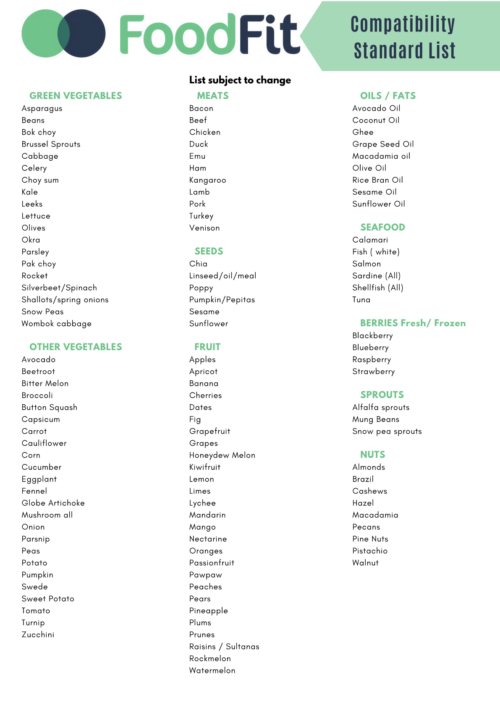 FoodFit

Compatibility Standard List

List subject to change

GREEN VEGETABLES
Asparagus
Beans
Bok choy
Brussel Sprouts
Cabbage
Celery
Choy sum
Kale
Leeks
Lettuce
Olives
Okra
Parsley
Pak choy
Rocket
Silverbeet/Spinach
Shallots/spring onions
Snow Peas
Wombok cabbage

OTHER VEGETABLES
Avocado
Beetroot
Bitter Melon
Broccoli
Button Squash
Capsicum
Carrot
Cauliflower
Corn
Cucumber
Eggplant
Fennel
Globe Artichoke
Mushroom all
Onion
Parsnip
Peas
Potato
Pumpkin
Swede
Sweet Potato
Tomato
Turnip
Zucchini

MEATS
Bacon
Beef
Chicken
Duck
Emu
Ham
Kangaroo
Lamb
Pork
Turkey
Venison

SEEDS
Chia
Linseed/oil/meal
Poppy
Pumpkin/Pepitas
Sesame
Sunflower

FRUIT
Apples
Apricot
Banana
Cherries
Dates
Fig
Grapefruit
Grapes
Honeydew Melon
Kiwifruit
Lemon
Limes
Lychee
Mandarin
Mango
Nectarine
Oranges
Passionfruit
Pawpaw
Peaches
Pears
Pineapple
Plums
Prunes
Raisins / Sultanas
Rockmelon
Watermelon

OILS / FATS
Avocado Oil
Coconut Oil
Ghee
Grape Seed Oil
Macadamia oil
Olive Oil
Rice Bran Oil
Sesame Oil
Sunflower Oil

SEAFOOD
Calamari
Fish ( white)
Salmon
Sardine (All)
Shellfish (All)
Tuna

BERRIES Fresh/ Frozen
Blackberry
Blueberry
Raspberry
Strawberry

SPROUTS
Alfalfa sprouts
Mung Beans
Snow pea sprouts

NUTS
Almonds
Brazil
Cashews
Hazel
Macadamia
Pecans
Pine Nuts
Pistachio
Walnut